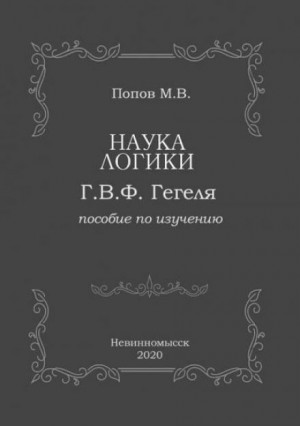 Попов М.В.

НАУКА ЛОГИКИ

Г.В.Ф. Гегеля

пособие по изучению

Невинномысск
2020